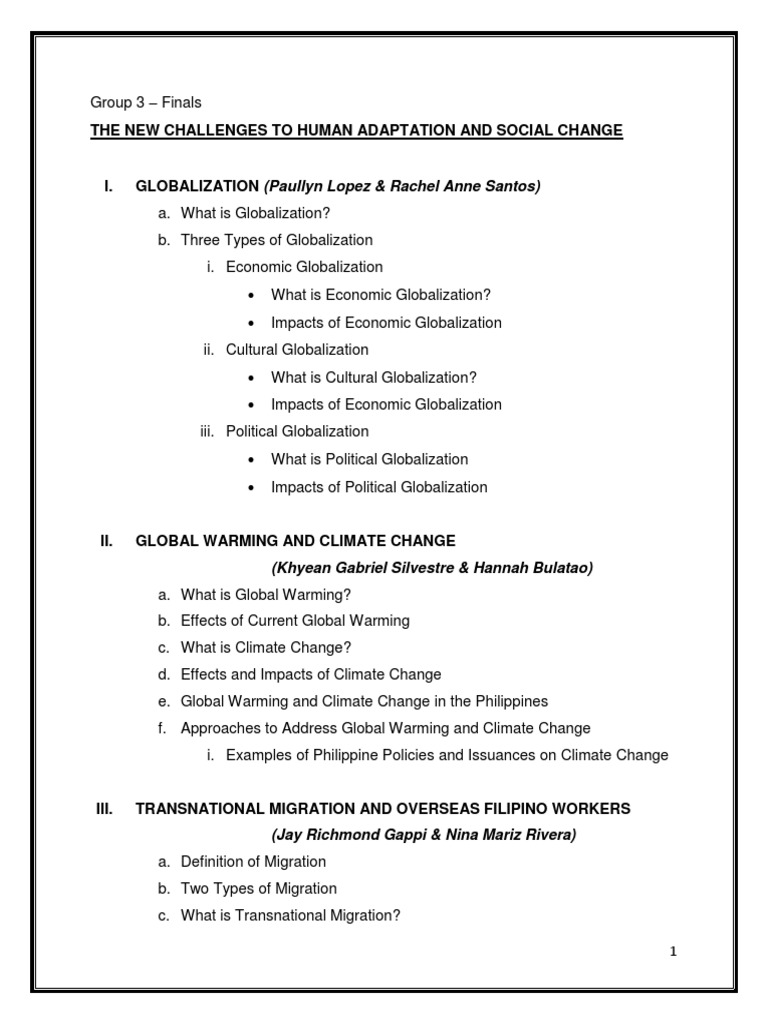 Group 3 – Finals

THE NEW CHALLENGES TO HUMAN ADAPTATION AND SOCIAL CHANGE

I. GLOBALIZATION (Paullyn Lopez & Rachel Anne Santos)

a. What is Globalization?

b. Three Types of Globalization

i. Economic Globalization

• What is Economic Globalization?

• Impacts of Economic Globalization

ii. Cultural Globalization

• What is Cultural Globalization?

• Impacts of Economic Globalization

iii. Political Globalization

• What is Political Globalization

• Impacts of Political Globalization

II. GLOBAL WARMING AND CLIMATE CHANGE

(Khyean Gabriel Silvestre & Hannah Bulatao)

a. What is Global Warming?

b. Effects of Current Global Warming

c. What is Climate Change?

d. Effects and Impacts of Climate Change

e. Global Warming and Climate Change in the Philippines

f. Approaches to Address Global Warming and Climate Change

i. Examples of Philippine Policies and Issuances on Climate Change

III. TRANSNATIONAL MIGRATION AND OVERSEAS FILIPINO WORKERS

(Jay Richmond Gappi & Nina Mariz Rivera)

a. Definition of Migration

b. Two Types of Migration

c. What is Transnational Migration?

1